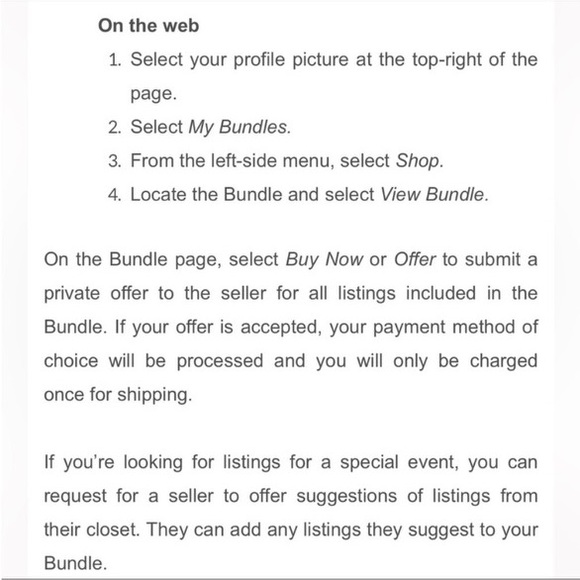 On the web

1. Select your profile picture at the top-right of the page.
2. Select My Bundles.
3. From the left-side menu, select Shop.
4. Locate the Bundle and select View Bundle.

On the Bundle page, select Buy Now or Offer to submit a private offer to the seller for all listings included in the Bundle. If your offer is accepted, your payment method of choice will be processed and you will only be charged once for shipping.

If you're looking for listings for a special event, you can request for a seller to offer suggestions of listings from their closet. They can add any listings they suggest to your Bundle.